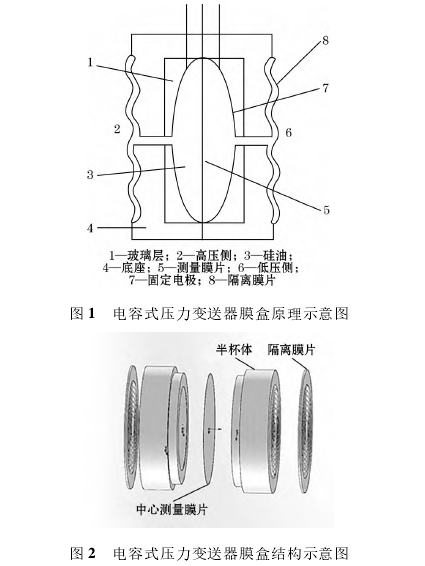 1
8
7
2
6
3
5
4

1—玻璃层；2—高压侧；3—硅油；
4—底座；5—测量膜片；6—低压侧；
7—固定电极；8—隔离膜片

图 1　电容式压力变送器膜盒原理示意图

半杯体
隔离膜片
中心测量膜片

图 2　电容式压力变送器膜盒结构示意图